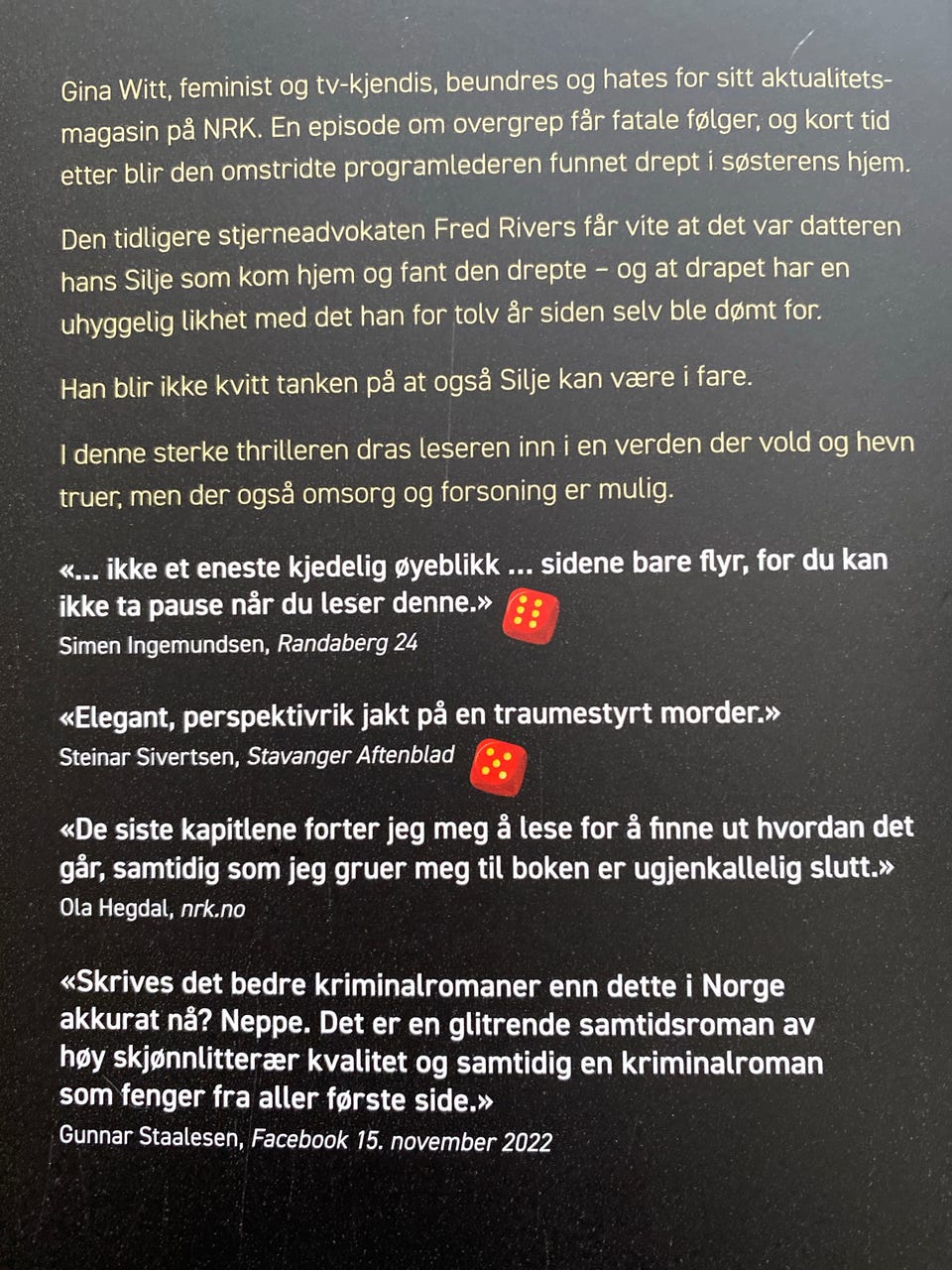 Gina Witt, feminist og tv-kjendis, beundres og hates for sitt aktualitetsmagasin på NRK. En episode om overgrep får fatale følger, og kort tid etter blir den omstridte programlederen funnet drept i søsterens hjem.

Den tidligere stjerneadvokaten Fred Rivers får vite at det var datteren hans Silje som kom hjem og fant den drepte – og at drapet har en uhyggelig likhet med det han for tolv år siden selv ble dømt for.

Han blir ikke kvitt tanken på at også Silje kan være i fare.

I denne sterke thrilleren dras leseren inn i en verden der vold og hevn truer, men der også omsorg og forsoning er mulig.

«... ikke et eneste kjedelig øyeblikk ... sidene bare flyr, for du kan ikke ta pause når du leser denne.»
Simen Ingemundsen, Randaberg 24

«Elegant, perspektivrik jakt på en traumestyrt morder.»
Steinar Sivertsen, Stavanger Aftenblad

«De siste kapitlene forter jeg meg å lese for å finne ut hvordan det går, samtidig som jeg gruer meg til boken er ugjenkallelig slutt.»
Ola Hegdal, nrk.no

«Skrives det bedre kriminalromaner enn dette i Norge akkurat nå? Neppe. Det er en glitrende samtidsroman av høy skjønnlitterær kvalitet og samtidig en kriminalroman som fenger fra aller første side.»
Gunnar Staalesen, Facebook 15. november 2022